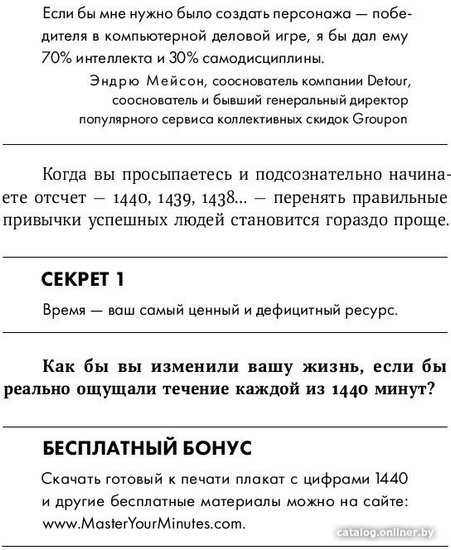 Если бы мне нужно было создать персонажа — победителя в компьютерной деловой игре, я бы дал ему 70% интеллекта и 30% самодисциплины.

Эндрю Мейсон, сооснователь компании Detour, сооснователь и бывший генеральный директор популярного сервиса коллективных скидок Groupon

Когда вы просыпаетесь и подсознательно начинаете отсчет — 1440, 1439, 1438... — перенять правильные привычки успешных людей становится гораздо проще.

СЕКРЕТ 1

Время — ваш самый ценный и дефицитный ресурс.

Как бы вы изменили вашу жизнь, если бы реально ощущали течение каждой из 1440 минут?

БЕСПЛАТНЫЙ БОНУС

Скачать готовый к печати плакат с цифрами 1440 и другие бесплатные материалы можно на сайте: www.MasterYourMinutes.com.

catalog.onliner.by